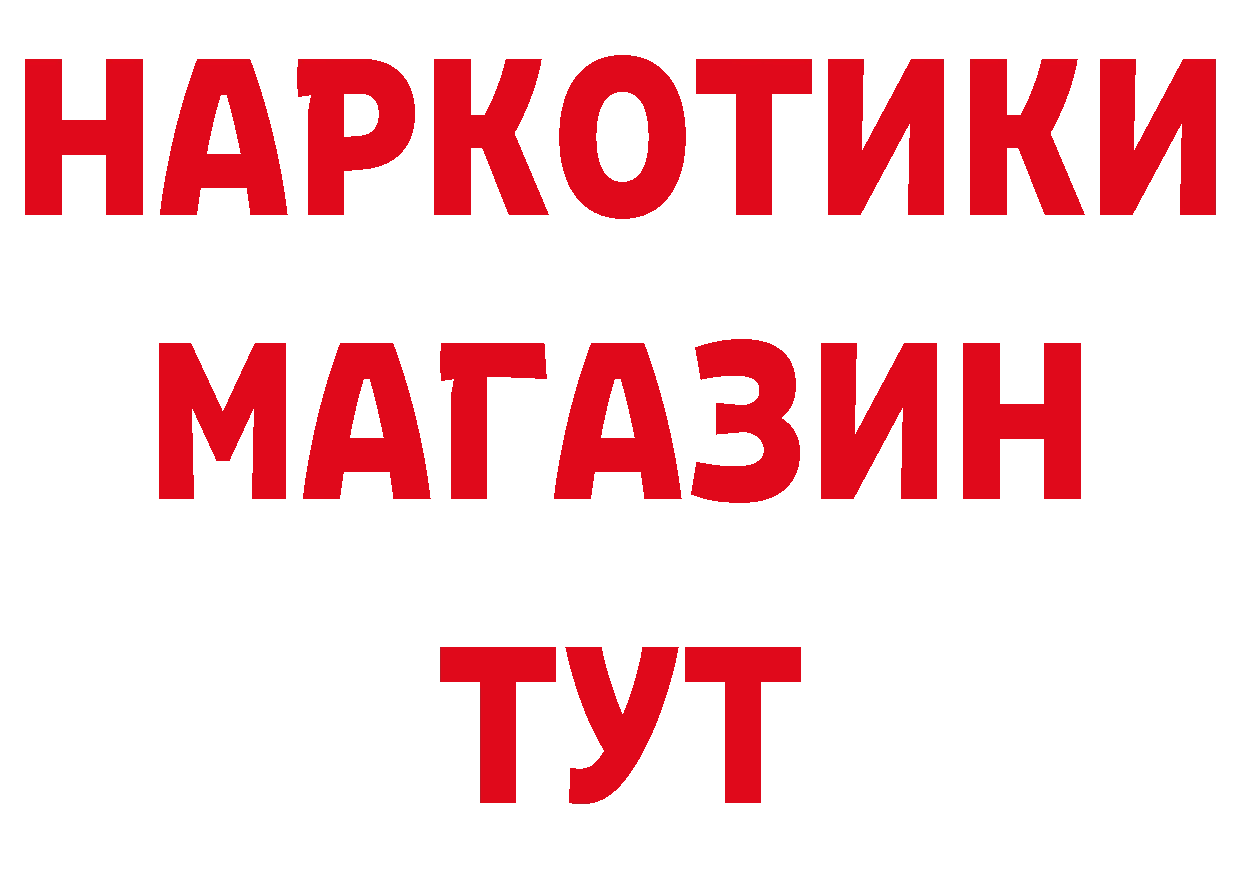 НАРКОТИКИ
МАГАЗИН
ТУТ